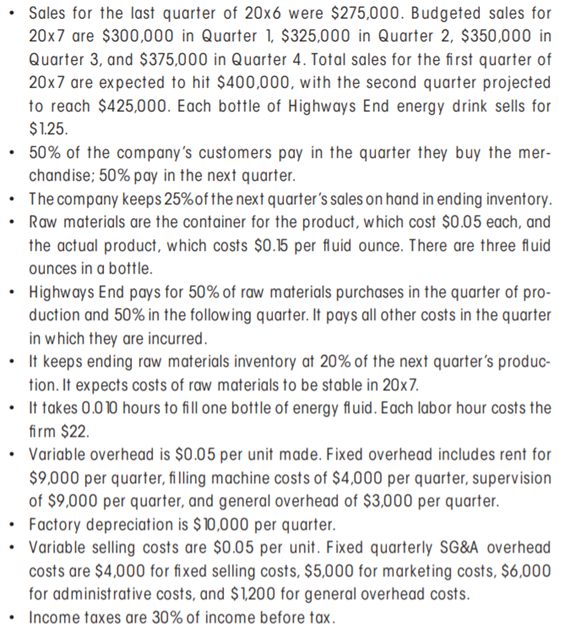 • Sales for the last quarter of 20x6 were \$275,000. Budgeted sales for 20x7 are \$300,000 in Quarter 1, \$325,000 in Quarter 2, \$350,000 in Quarter 3, and \$375,000 in Quarter 4. Total sales for the first quarter of 20x7 are expected to hit \$400,000, with the second quarter projected to reach \$425,000. Each bottle of Highways End energy drink sells for \$1.25.
• 50% of the company's customers pay in the quarter they buy the merchandise; 50% pay in the next quarter.
• The company keeps 25% of the next quarter's sales on hand in ending inventory.
• Raw materials are the container for the product, which cost \$0.05 each, and the actual product, which costs \$0.15 per fluid ounce. There are three fluid ounces in a bottle.
• Highways End pays for 50% of raw materials purchases in the quarter of production and 50% in the following quarter. It pays all other costs in the quarter in which they are incurred.
• It keeps ending raw materials inventory at 20% of the next quarter's production. It expects costs of raw materials to be stable in 20x7.
• It takes 0.010 hours to fill one bottle of energy fluid. Each labor hour costs the firm \$22.
• Variable overhead is \$0.05 per unit made. Fixed overhead includes rent for \$9,000 per quarter, filling machine costs of \$4,000 per quarter, supervision of \$9,000 per quarter, and general overhead of \$3,000 per quarter.
• Factory depreciation is \$10,000 per quarter.
• Variable selling costs are \$0.05 per unit. Fixed quarterly SG&A overhead costs are \$4,000 for fixed selling costs, \$5,000 for marketing costs, \$6,000 for administrative costs, and \$1,200 for general overhead costs.
• Income taxes are 30% of income before tax.